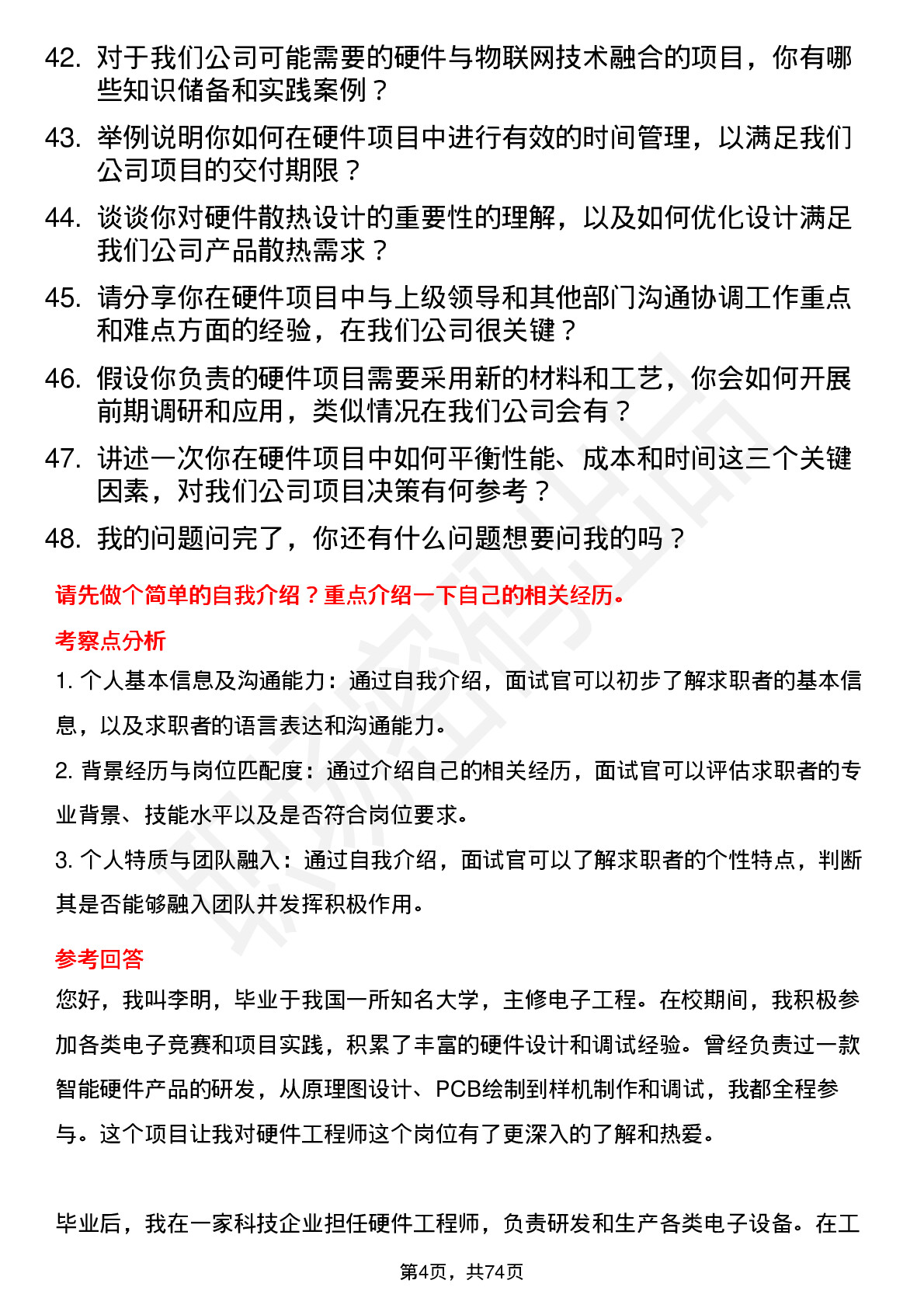 42. 对于我们公司可能需要的硬件与物联网技术融合的项目，你有哪些知识储备和实践案例？

43. 举例说明你如何在硬件项目中进行有效的时间管理，以满足我们公司项目的交付期限？

44. 谈谈你对硬件散热设计的重要性的理解，以及如何优化设计满足我们公司产品散热需求？

45. 请分享你在硬件项目中与上级领导和其他部门沟通协调工作重点和难点方面的经验，在我们公司很关键？

46. 假设你负责的硬件项目需要采用新的材料和工艺，你会如何开展前期调研和应用，类似情况在我们公司会有？

47. 讲述一次你在硬件项目中如何平衡性能、成本和时间这三个关键因素，对我们公司项目决策有何参考？

48. 我的问题问完了，你还有什么问题想要问我的吗？

请先做个简单的自我介绍？重点介绍一下自己的相关经历。

考察点分析

1. 个人基本信息及沟通能力：通过自我介绍，面试官可以初步了解求职者的基本信息，以及求职者的语言表达和沟通能力。

2. 背景经历与岗位匹配度：通过介绍自己的相关经历，面试官可以评估求职者的专业背景、技能水平以及是否符合岗位要求。

3. 个人特质与团队融入：通过自我介绍，面试官可以了解求职者的个性特点，判断其是否能够融入团队并发挥积极作用。

参考回答

您好，我叫李明，毕业于我国一所知名大学，主修电子工程。在校期间，我积极参加各类电子竞赛和项目实践，积累了丰富的硬件设计和调试经验。曾经负责过一款智能硬件产品的研发，从原理图设计、PCB绘制到样机制作和调试，我都全程参与。这个项目让我对硬件工程师这个岗位有了更深入的了解和热爱。

毕业后，我在一家科技企业担任硬件工程师，负责研发和生产各类电子设备。在工

第4页，共74页